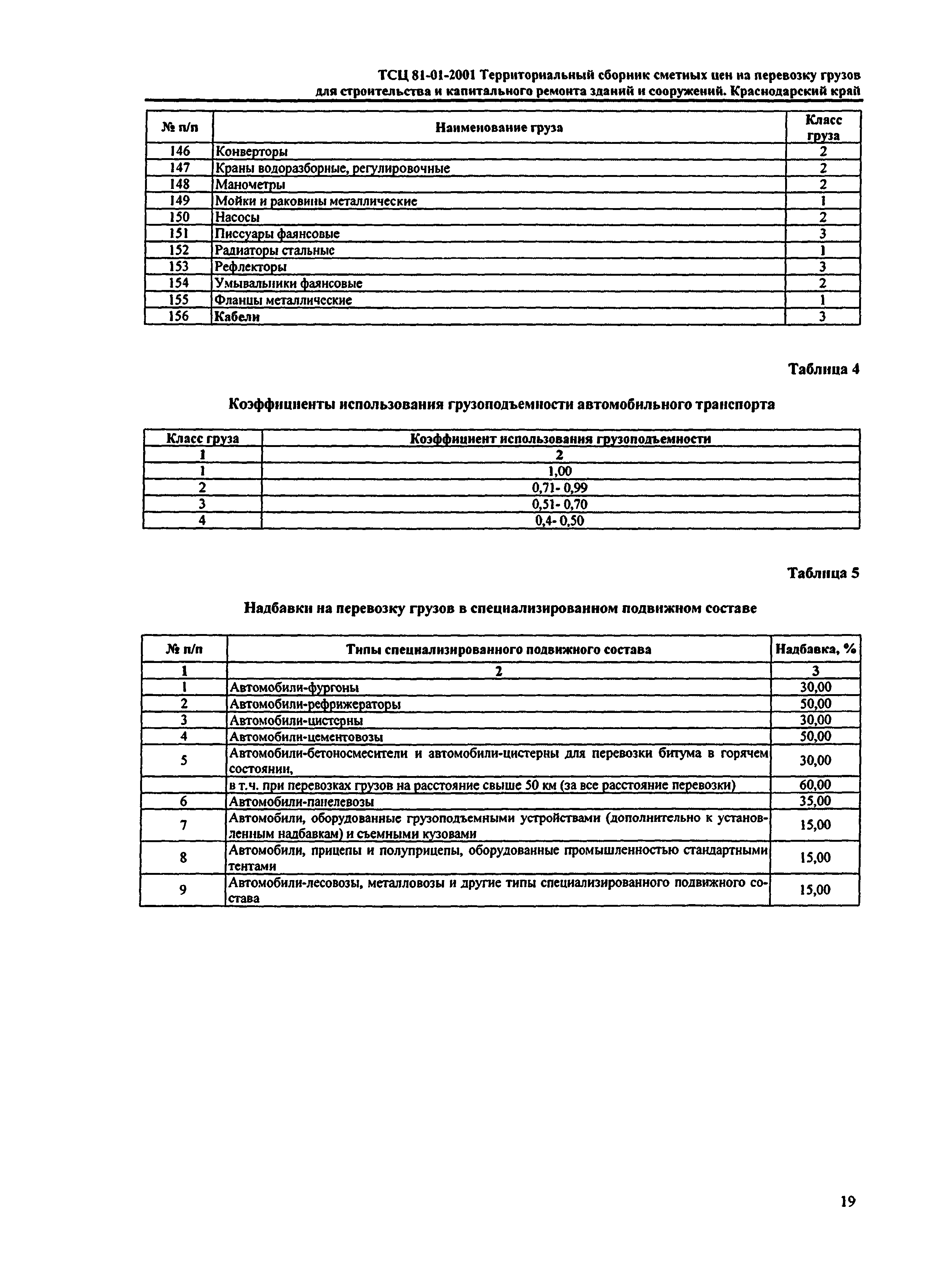 ТСЦ 81-01-2001 Территориальный сборник сметных цен на перевозку грузов для строительства и капитального ремонта зданий и сооружений. Краснодарский край

| № п/п | Наименование груза | Класс груза |
|---|---|---|
| 146 | Конверторы | 2 |
| 147 | Краны водоразборные, регулировочные | 2 |
| 148 | Манометры | 2 |
| 149 | Мойки и раковины металлические | 1 |
| 150 | Насосы | 2 |
| 151 | Писсуары фаянсовые | 3 |
| 152 | Радиаторы стальные | 1 |
| 153 | Рефлекторы | 3 |
| 154 | Умывальники фаянсовые | 2 |
| 155 | Фланцы металлические | 1 |
| 156 | Кабели | 3 |

Таблица 4

Коэффициенты использования грузоподъемности автомобильного транспорта

| Класс груза | Коэффициент использования грузоподъемности |
|---|---|
| 1 | 2 |
| 1 | 1,00 |
| 2 | 0,71- 0,99 |
| 3 | 0,51- 0,70 |
| 4 | 0,4- 0,50 |

Таблица 5

Надбавки на перевозку грузов в специализированном подвижном составе

| № п/п | Типы специализированного подвижного состава | Надбавка, % |
|---|---|---|
| 1 | 2 | 3 |
| 1 | Автомобили-фургоны | 30,00 |
| 2 | Автомобили-рефрижераторы | 50,00 |
| 3 | Автомобили-цистерны | 30,00 |
| 4 | Автомобили-цементовозы | 50,00 |
| 5 | Автомобили-бетоносмесители и автомобили-цистерны для перевозки битума в горячем состоянии, | 30,00 |
| | в т.ч. при перевозках грузов на расстояние свыше 50 км (за все расстояние перевозки) | 60,00 |
| 6 | Автомобили-панелевозы | 35,00 |
| 7 | Автомобили, оборудованные грузоподъемными устройствами (дополнительно к установленным надбавкам) и съемными кузовами | 15,00 |
| 8 | Автомобили, прицепы и полуприцепы, оборудованные промышленностью стандартными тентами | 15,00 |
| 9 | Автомобили-лесовозы, металловозы и другие типы специализированного подвижного состава | 15,00 |

19